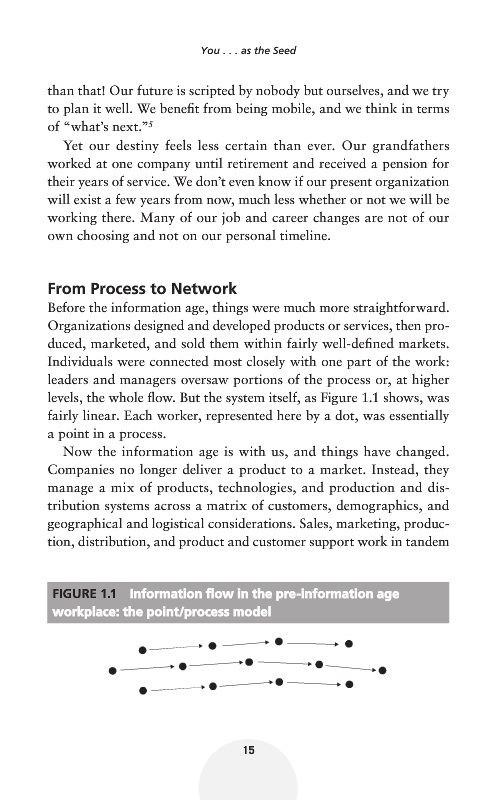 You . . . as the Seed

than that! Our future is scripted by nobody but ourselves, and we try to plan it well. We benefit from being mobile, and we think in terms of "what's next."$^5$

Yet our destiny feels less certain than ever. Our grandfathers worked at one company until retirement and received a pension for their years of service. We don't even know if our present organization will exist a few years from now, much less whether or not we will be working there. Many of our job and career changes are not of our own choosing and not on our personal timeline.

From Process to Network

Before the information age, things were much more straightforward. Organizations designed and developed products or services, then produced, marketed, and sold them within fairly well-defined markets. Individuals were connected most closely with one part of the work: leaders and managers oversaw portions of the process or, at higher levels, the whole flow. But the system itself, as Figure 1.1 shows, was fairly linear. Each worker, represented here by a dot, was essentially a point in a process.

Now the information age is with us, and things have changed. Companies no longer deliver a product to a market. Instead, they manage a mix of products, technologies, and production and distribution systems across a matrix of customers, demographics, and geographical and logistical considerations. Sales, marketing, production, distribution, and product and customer support work in tandem

FIGURE 1.1 Information flow in the pre-information age workplace: the point/process model

15